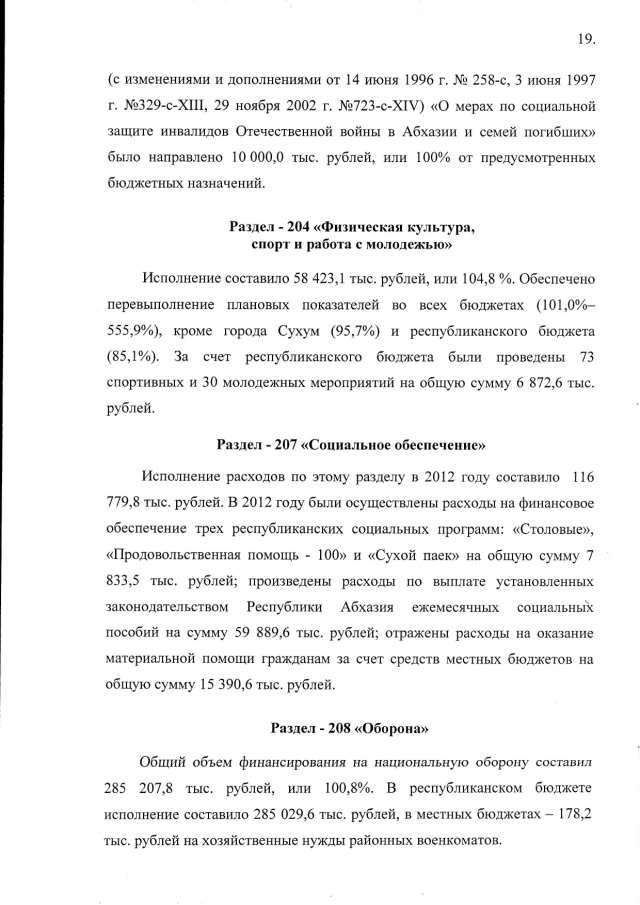 19.

(с изменениями и дополнениями от 14 июня 1996 г. № 258-с, 3 июня 1997 г. №329-с-XIII, 29 ноября 2002 г. №723-с-XIV) «О мерах по социальной защите инвалидов Отечественной войны в Абхазии и семей погибших» было направлено 10 000,0 тыс. рублей, или 100% от предусмотренных бюджетных назначений.

Раздел - 204 «Физическая культура, спорт и работа с молодежью»

Исполнение составило 58 423,1 тыс. рублей, или 104,8 %. Обеспечено перевыполнение плановых показателей во всех бюджетах (101,0%–555,9%), кроме города Сухум (95,7%) и республиканского бюджета (85,1%). За счет республиканского бюджета были проведены 73 спортивных и 30 молодежных мероприятий на общую сумму 6 872,6 тыс. рублей.

Раздел - 207 «Социальное обеспечение»

Исполнение расходов по этому разделу в 2012 году составило 116 779,8 тыс. рублей. В 2012 году были осуществлены расходы на финансовое обеспечение трех республиканских социальных программ: «Столовые», «Продовольственная помощь - 100» и «Сухой паек» на общую сумму 7 833,5 тыс. рублей; произведены расходы по выплате установленных законодательством Республики Абхазия ежемесячных социальных пособий на сумму 59 889,6 тыс. рублей; отражены расходы на оказание материальной помощи гражданам за счет средств местных бюджетов на общую сумму 15 390,6 тыс. рублей.

Раздел - 208 «Оборона»

Общий объем финансирования на национальную оборону составил 285 207,8 тыс. рублей, или 100,8%. В республиканском бюджете исполнение составило 285 029,6 тыс. рублей, в местных бюджетах – 178,2 тыс. рублей на хозяйственные нужды районных военкоматов.